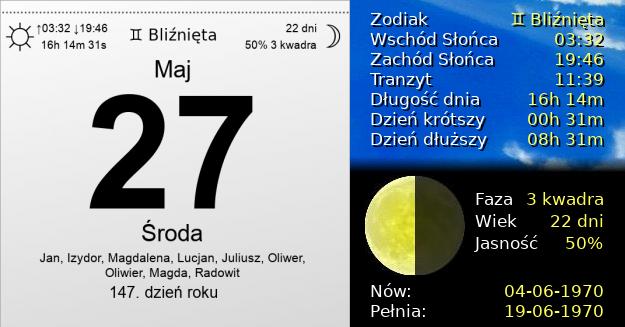 ↑03:32 ↓19:46
16h 14m 31s

♊ Bliźnięta

22 dni
50% 3 kwadra

Maj

27

Środa

Jan, Izydor, Magdalena, Lucjan, Juliusz, Oliwer, Oliwier, Magda, Radowit

147. dzień roku

| | |
|---|---|
| Zodiak | ♊ Bliźnięta |
| Wschód Słońca | 03:32 |
| Zachód Słońca | 19:46 |
| Tranzyt | 11:39 |
| Długość dnia | 16h 14m |
| Dzień krótszy | 00h 31m |
| Dzień dłuższy | 08h 31m |

| | |
|---|---|
| Faza | 3 kwadra |
| Wiek | 22 dni |
| Jasność | 50% |

| | |
|---|---|
| Nów: | 04-06-1970 |
| Pełnia: | 19-06-1970 |